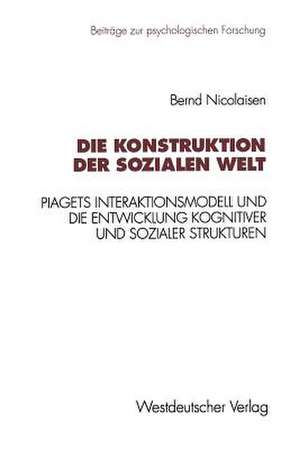 Beiträge zur psychologischen Forschung

Bernd Nicolaisen

DIE KONSTRUKTION DER SOZIALEN WELT

PIAGETS INTERAKTIONSMODELL UND DIE ENTWICKLUNG KOGNITIVER UND SOZIALER STRUKTUREN

Westdeutscher Verlag